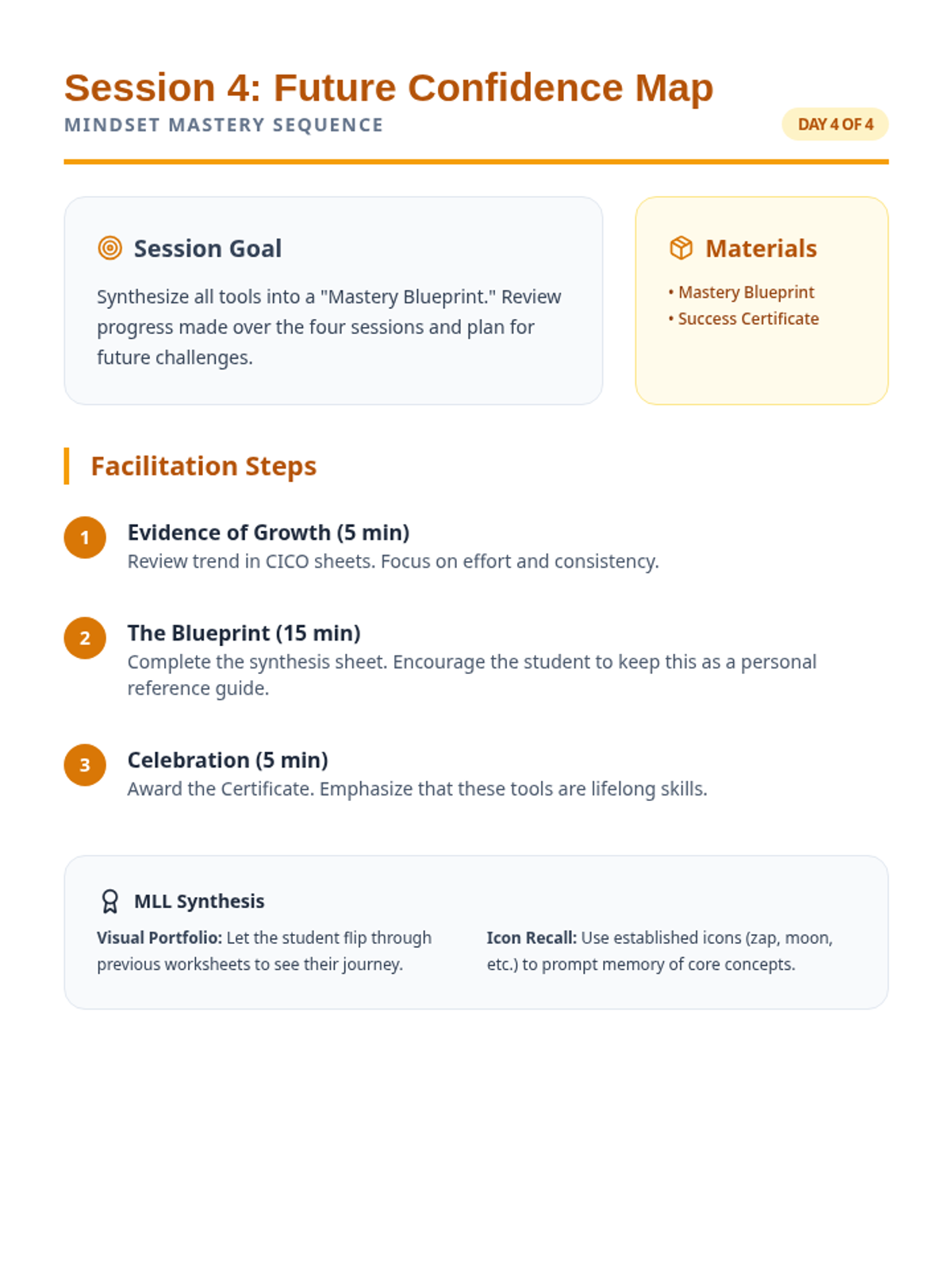 Session 4: Future Confidence Map

MINDSET MASTERY SEQUENCE

DAY 4 OF 4

Session Goal

Synthesize all tools into a "Mastery Blueprint." Review progress made over the four sessions and plan for future challenges.

Materials

• Mastery Blueprint
• Success Certificate

Facilitation Steps

1
Evidence of Growth (5 min)
Review trend in CICO sheets. Focus on effort and consistency.

2
The Blueprint (15 min)
Complete the synthesis sheet. Encourage the student to keep this as a personal reference guide.

3
Celebration (5 min)
Award the Certificate. Emphasize that these tools are lifelong skills.

MLL Synthesis

Visual Portfolio: Let the student flip through previous worksheets to see their journey.

Icon Recall: Use established icons (zap, moon, etc.) to prompt memory of core concepts.